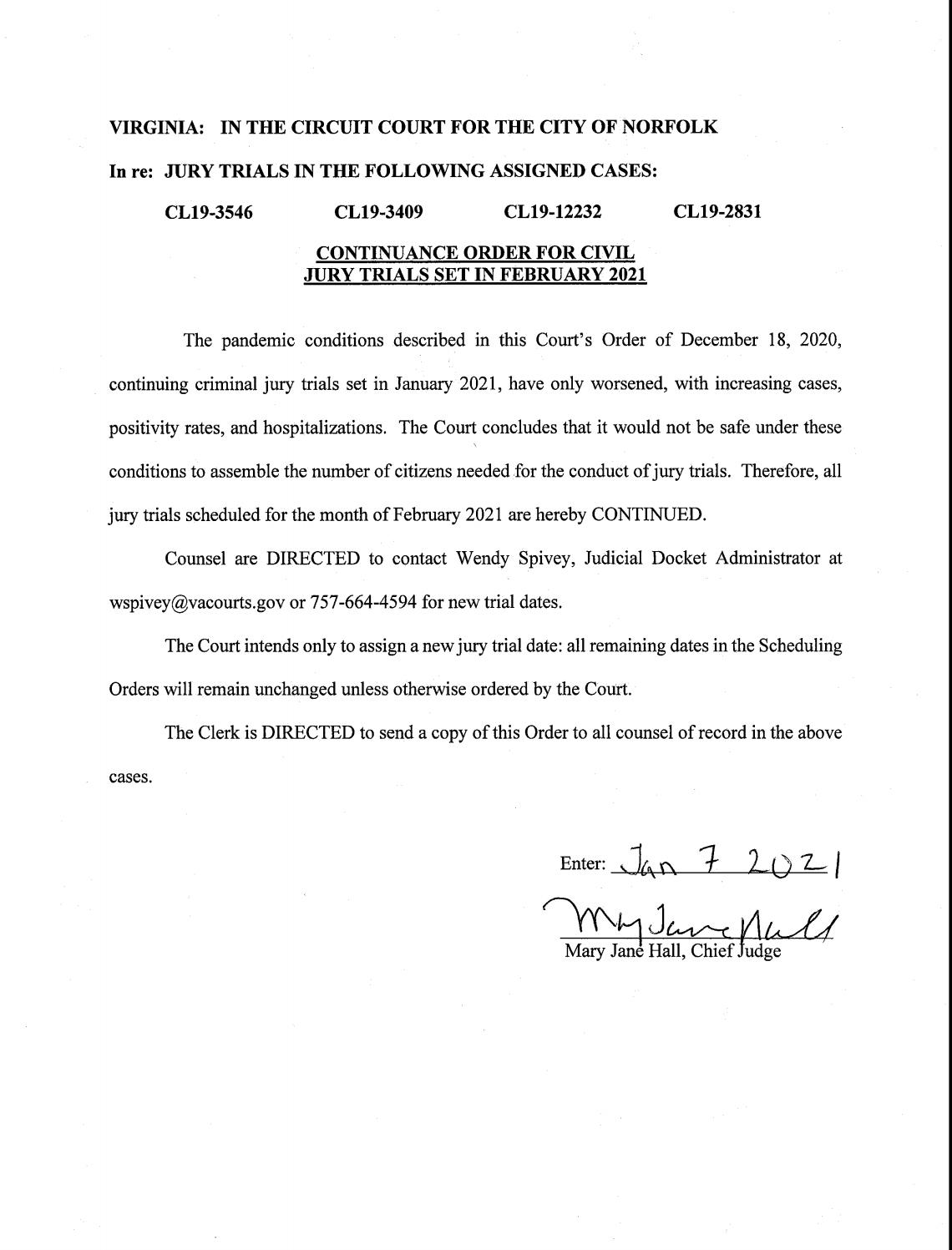 VIRGINIA: IN THE CIRCUIT COURT FOR THE CITY OF NORFOLK

In re: JURY TRIALS IN THE FOLLOWING ASSIGNED CASES:

CL19-3546 CL19-3409 CL19-12232 CL19-2831

CONTINUANCE ORDER FOR CIVIL JURY TRIALS SET IN FEBRUARY 2021

The pandemic conditions described in this Court's Order of December 18, 2020, continuing criminal jury trials set in January 2021, have only worsened, with increasing cases, positivity rates, and hospitalizations. The Court concludes that it would not be safe under these conditions to assemble the number of citizens needed for the conduct of jury trials. Therefore, all jury trials scheduled for the month of February 2021 are hereby CONTINUED.

Counsel are DIRECTED to contact Wendy Spivey, Judicial Docket Administrator at wspivey@vacourts.gov or 757-664-4594 for new trial dates.

The Court intends only to assign a new jury trial date: all remaining dates in the Scheduling Orders will remain unchanged unless otherwise ordered by the Court.

The Clerk is DIRECTED to send a copy of this Order to all counsel of record in the above cases.

Enter: Jan 7 2021

Mary Jane Hall

Mary Jane Hall, Chief Judge